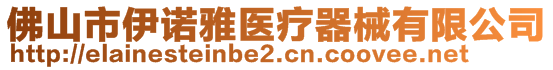 佛山市伊诺雅医疗器械有限公司
http://elainesteinbe2.cn.coovee.net